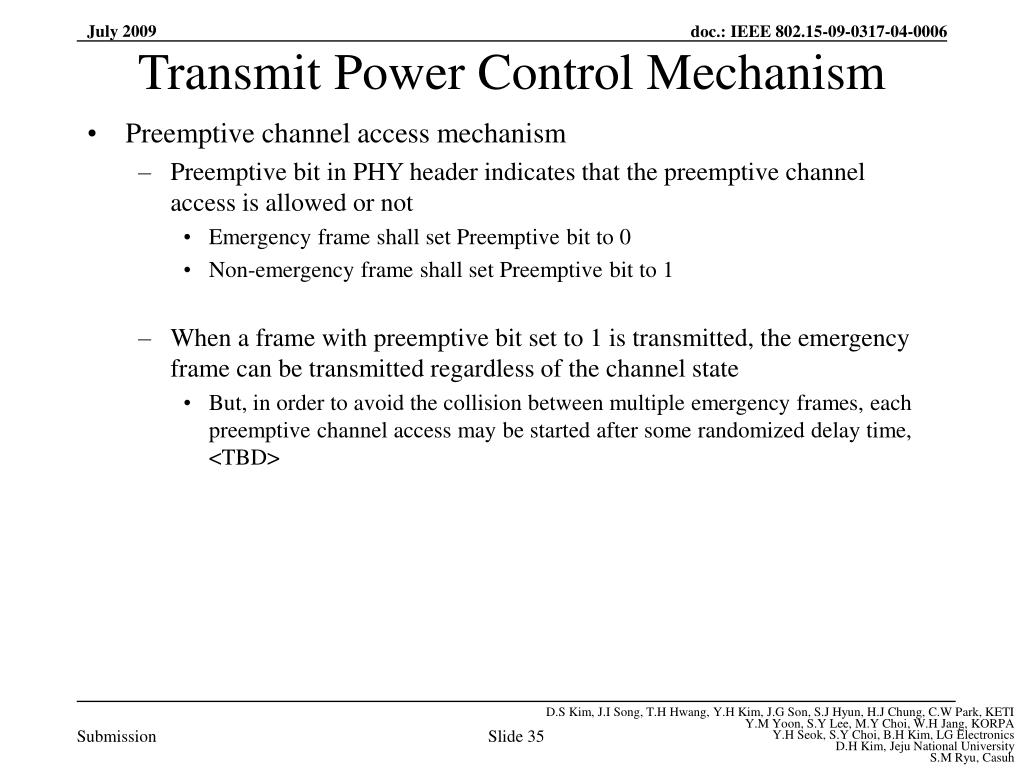 July 2009

doc.: IEEE 802.15-09-0317-04-0006

Transmit Power Control Mechanism

• Preemptive channel access mechanism
– Preemptive bit in PHY header indicates that the preemptive channel access is allowed or not
• Emergency frame shall set Preemptive bit to 0
• Non-emergency frame shall set Preemptive bit to 1

– When a frame with preemptive bit set to 1 is transmitted, the emergency frame can be transmitted regardless of the channel state
• But, in order to avoid the collision between multiple emergency frames, each preemptive channel access may be started after some randomized delay time, <TBD>

Submission

Slide 35

D.S Kim, J.I Song, T.H Hwang, Y.H Kim, J.G Son, S.J Hyun, H.J Chung, C.W Park, KETI
Y.M Yoon, S.Y Lee, M.Y Choi, W.H Jang, KORPA
Y.H Seok, S.Y Choi, B.H Kim, LG Electronics
D.H Kim, Jeju National University
S.M Ryu, Casuh